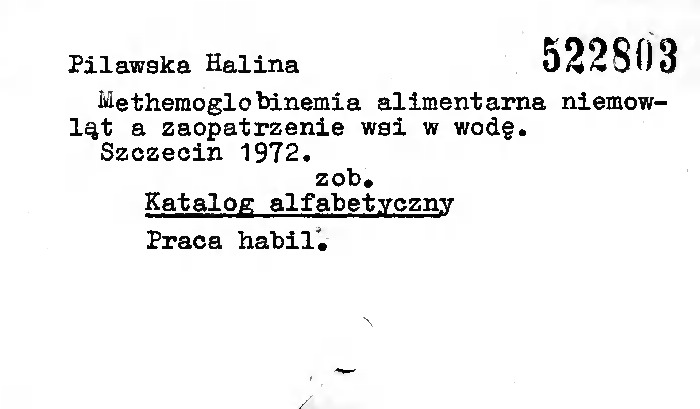 Pilawska Halina

522803

Methemoglobinemia alimentarna niemowląt a zaopatrzenie wsi w wodę.
Szczecin 1972.

zob.
Katalog alfabetyczny

Praca habil.